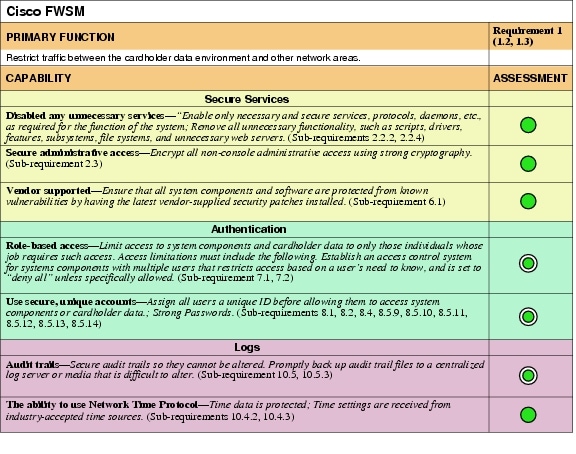 Cisco FWSM

| PRIMARY FUNCTION | Requirement 1 (1.2, 1.3) |
|---|---|
| Restrict traffic between the cardholder data environment and other network areas. | |
| CAPABILITY | ASSESSMENT |
| Secure Services | |
| Disabled any unnecessary services—"Enable only necessary and secure services, protocols, daemons, etc., as required for the function of the system; Remove all unnecessary functionality, such as scripts, drivers, features, subsystems, file systems, and unnecessary web servers. (Sub-requirements 2.2.2, 2.2.4) | |
| Secure administrative access—Encrypt all non-console administrative access using strong cryptography. (Sub-requirement 2.3) | |
| Vendor supported—Ensure that all system components and software are protected from known vulnerabilities by having the latest vendor-supplied security patches installed. (Sub-requirement 6.1) | |
| Authentication | |
| Role-based access—Limit access to system components and cardholder data to only those individuals whose job requires such access. Access limitations must include the following. Establish an access control system for systems components with multiple users that restricts access based on a user's need to know, and is set to "deny all" unless specifically allowed. (Sub-requirement 7.1, 7.2) | |
| Use secure, unique accounts—Assign all users a unique ID before allowing them to access system components or cardholder data.; Strong Passwords. (Sub-requirements 8.1, 8.2, 8.4, 8.5.9, 8.5.10, 8.5.11, 8.5.12, 8.5.13, 8.5.14) | |
| Logs | |
| Audit trails—Secure audit trails so they cannot be altered. Promptly back up audit trail files to a centralized log server or media that is difficult to alter. (Sub-requirement 10.5, 10.5.3) | |
| The ability to use Network Time Protocol—Time data is protected; Time settings are received from industry-accepted time sources. (Sub-requirements 10.4.2, 10.4.3) | |